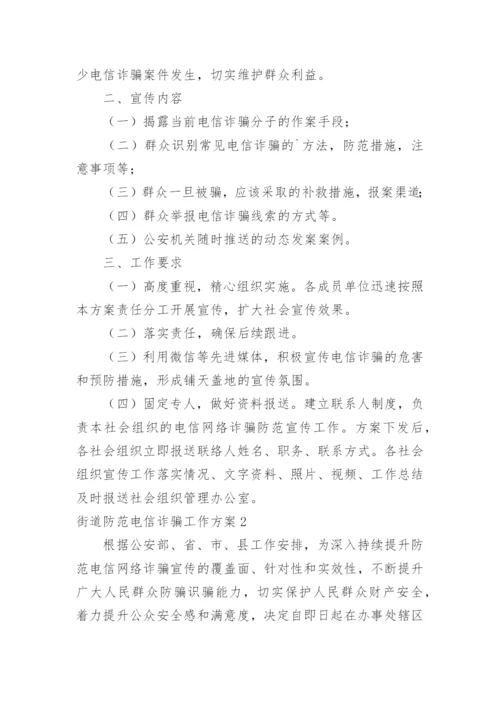 少电信诈骗案件发生，切实维护群众利益。

二、宣传内容

（一）揭露当前电信诈骗分子的作案手段；

（二）群众识别常见电信诈骗的`方法，防范措施，注意事项等；

（三）群众一旦被骗，应该采取的补救措施，报案渠道；

（四）群众举报电信诈骗线索的方式等。

（五）公安机关随时推送的动态发案案例。

三、工作要求

（一）高度重视，精心组织实施。各成员单位迅速按照本方案责任分工开展宣传，扩大社会宣传效果。

（二）落实责任，确保后续跟进。

（三）利用微信等先进媒体，积极宣传电信诈骗的危害和预防措施，形成铺天盖地的宣传氛围。

（四）固定专人，做好资料报送。建立联系人制度，负责本社会组织的电信网络诈骗防范宣传工作。方案下发后，各社会组织立即报送联络人姓名、职务、联系方式。各社会组织宣传工作落实情况、文字资料、照片、视频、工作总结及时报送社会组织管理办公室。

街道防范电信诈骗工作方案 2

根据公安部、省、市、县工作安排，为深入持续提升防范电信网络诈骗宣传的覆盖面、针对性和实效性，不断提升广大人民群众防骗识骗能力，切实保护人民群众财产安全，着力提升公众安全感和满意度，决定自即日起在办事处辖区